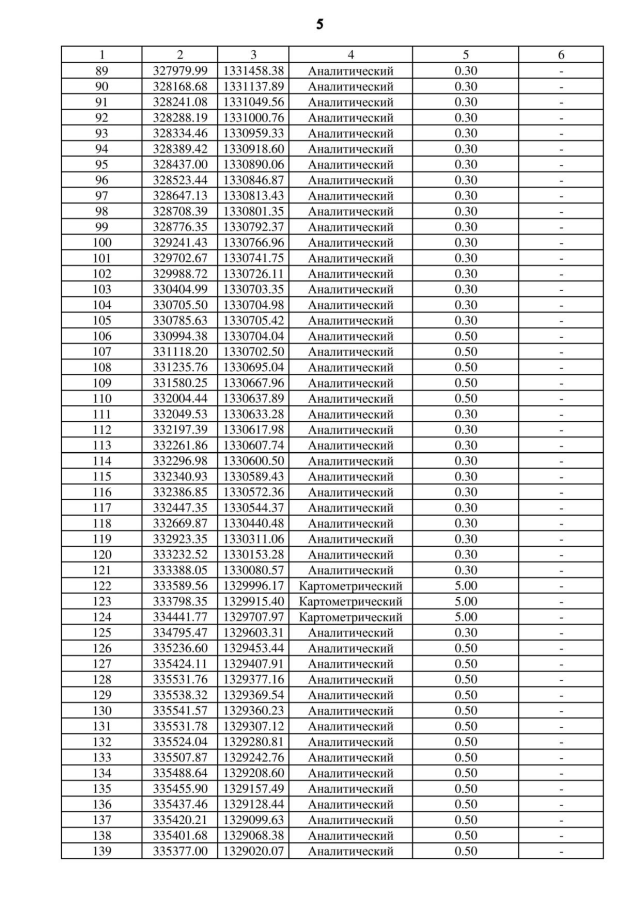 5

| 1 | 2 | 3 | 4 | 5 | 6 |
|---|---|---|---|---|---|
| 89 | 327979.99 | 1331458.38 | Аналитический | 0.30 | - |
| 90 | 328168.68 | 1331137.89 | Аналитический | 0.30 | - |
| 91 | 328241.08 | 1331049.56 | Аналитический | 0.30 | - |
| 92 | 328288.19 | 1331000.76 | Аналитический | 0.30 | - |
| 93 | 328334.46 | 1330959.33 | Аналитический | 0.30 | - |
| 94 | 328389.42 | 1330918.60 | Аналитический | 0.30 | - |
| 95 | 328437.00 | 1330890.06 | Аналитический | 0.30 | - |
| 96 | 328523.44 | 1330846.87 | Аналитический | 0.30 | - |
| 97 | 328647.13 | 1330813.43 | Аналитический | 0.30 | - |
| 98 | 328708.39 | 1330801.35 | Аналитический | 0.30 | - |
| 99 | 328776.35 | 1330792.37 | Аналитический | 0.30 | - |
| 100 | 329241.43 | 1330766.96 | Аналитический | 0.30 | - |
| 101 | 329702.67 | 1330741.75 | Аналитический | 0.30 | - |
| 102 | 329988.72 | 1330726.11 | Аналитический | 0.30 | - |
| 103 | 330404.99 | 1330703.35 | Аналитический | 0.30 | - |
| 104 | 330705.50 | 1330704.98 | Аналитический | 0.30 | - |
| 105 | 330785.63 | 1330705.42 | Аналитический | 0.30 | - |
| 106 | 330994.38 | 1330704.04 | Аналитический | 0.50 | - |
| 107 | 331118.20 | 1330702.50 | Аналитический | 0.50 | - |
| 108 | 331235.76 | 1330695.04 | Аналитический | 0.50 | - |
| 109 | 331580.25 | 1330667.96 | Аналитический | 0.50 | - |
| 110 | 332004.44 | 1330637.89 | Аналитический | 0.50 | - |
| 111 | 332049.53 | 1330633.28 | Аналитический | 0.30 | - |
| 112 | 332197.39 | 1330617.98 | Аналитический | 0.30 | - |
| 113 | 332261.86 | 1330607.74 | Аналитический | 0.30 | - |
| 114 | 332296.98 | 1330600.50 | Аналитический | 0.30 | - |
| 115 | 332340.93 | 1330589.43 | Аналитический | 0.30 | - |
| 116 | 332386.85 | 1330572.36 | Аналитический | 0.30 | - |
| 117 | 332447.35 | 1330544.37 | Аналитический | 0.30 | - |
| 118 | 332669.87 | 1330440.48 | Аналитический | 0.30 | - |
| 119 | 332923.35 | 1330311.06 | Аналитический | 0.30 | - |
| 120 | 333232.52 | 1330153.28 | Аналитический | 0.30 | - |
| 121 | 333388.05 | 1330080.57 | Аналитический | 0.30 | - |
| 122 | 333589.56 | 1329996.17 | Картометрический | 5.00 | - |
| 123 | 333798.35 | 1329915.40 | Картометрический | 5.00 | - |
| 124 | 334441.77 | 1329707.97 | Картометрический | 5.00 | - |
| 125 | 334795.47 | 1329603.31 | Аналитический | 0.30 | - |
| 126 | 335236.60 | 1329453.44 | Аналитический | 0.50 | - |
| 127 | 335424.11 | 1329407.91 | Аналитический | 0.50 | - |
| 128 | 335531.76 | 1329377.16 | Аналитический | 0.50 | - |
| 129 | 335538.32 | 1329369.54 | Аналитический | 0.50 | - |
| 130 | 335541.57 | 1329360.23 | Аналитический | 0.50 | - |
| 131 | 335531.78 | 1329307.12 | Аналитический | 0.50 | - |
| 132 | 335524.04 | 1329280.81 | Аналитический | 0.50 | - |
| 133 | 335507.87 | 1329242.76 | Аналитический | 0.50 | - |
| 134 | 335488.64 | 1329208.60 | Аналитический | 0.50 | - |
| 135 | 335455.90 | 1329157.49 | Аналитический | 0.50 | - |
| 136 | 335437.46 | 1329128.44 | Аналитический | 0.50 | - |
| 137 | 335420.21 | 1329099.63 | Аналитический | 0.50 | - |
| 138 | 335401.68 | 1329068.38 | Аналитический | 0.50 | - |
| 139 | 335377.00 | 1329020.07 | Аналитический | 0.50 | - |